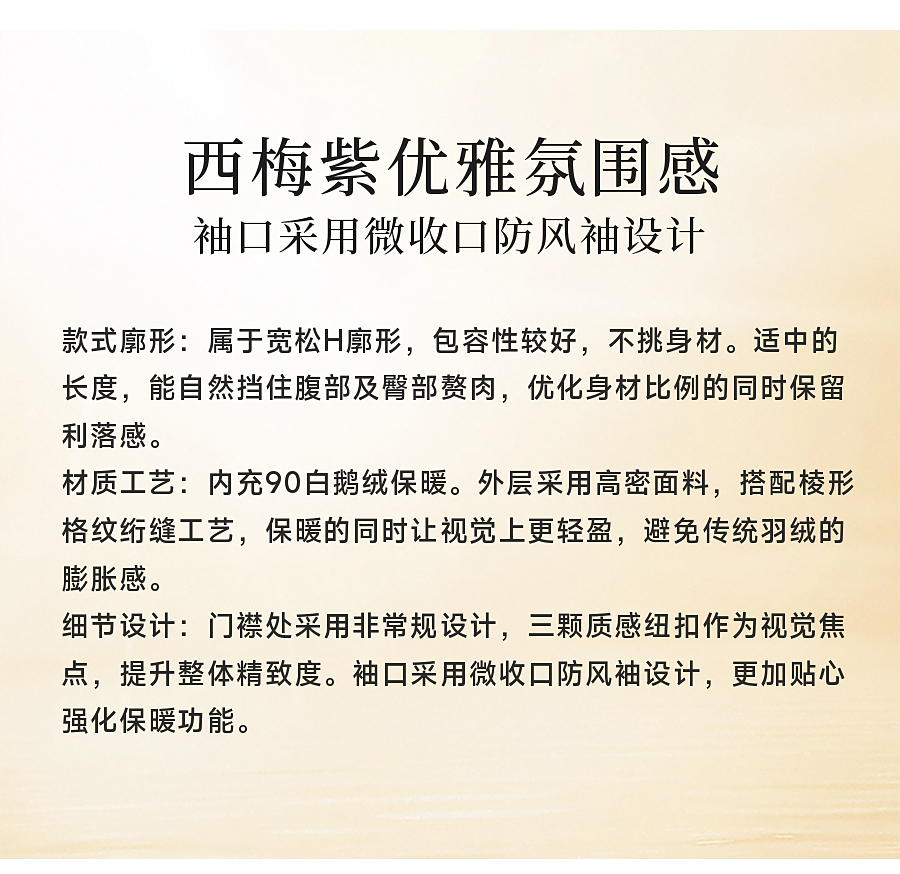 西梅紫优雅氛围感

袖口采用微收口防风袖设计

款式廓形：属于宽松H廓形，包容性较好，不挑身材。适中的长度，能自然挡住腹部及臀部赘肉，优化身材比例的同时保留利落感。

材质工艺：内充90白鹅绒保暖。外层采用高密面料，搭配棱形格纹绗缝工艺，保暖的同时让视觉上更轻盈，避免传统羽绒的膨胀感。

细节设计：门襟处采用非常规设计，三颗质感纽扣作为视觉焦点，提升整体精致度。袖口采用微收口防风袖设计，更加贴心强化保暖功能。